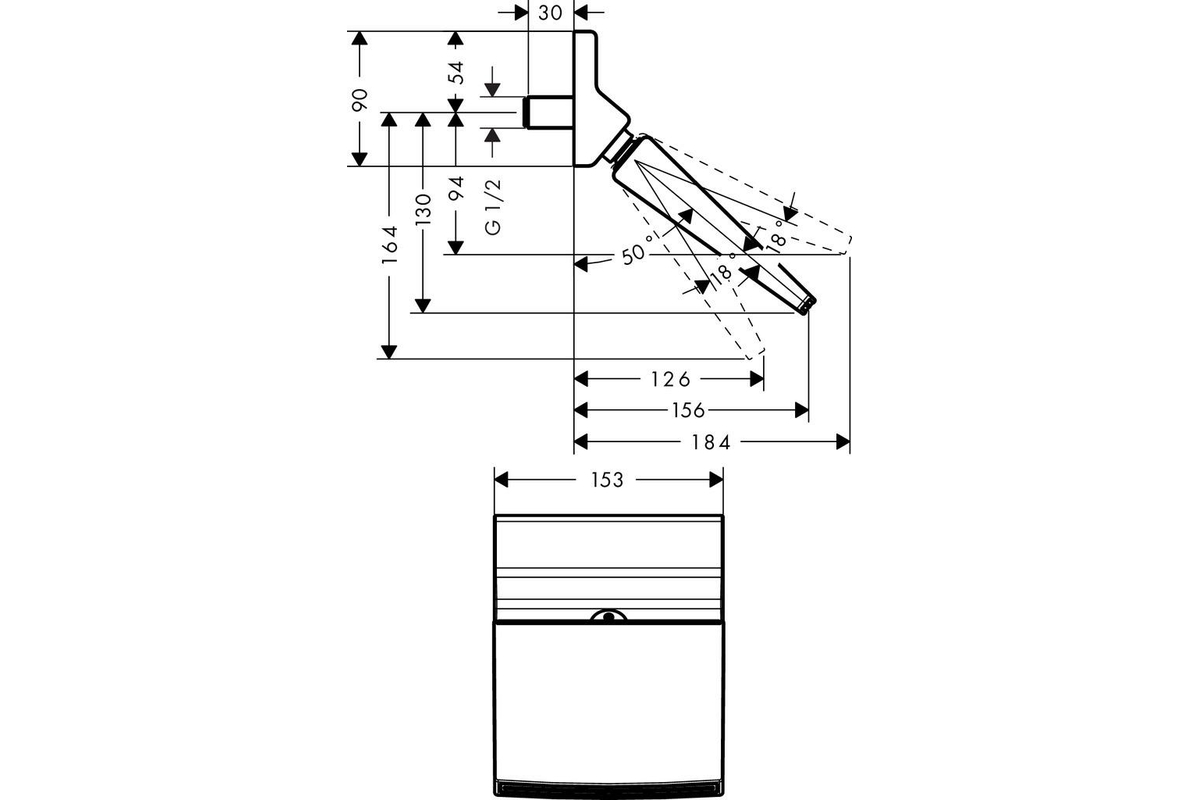 30
90
54
164
130
94
G 1/2
50°
18°
18°
126
156
184
153